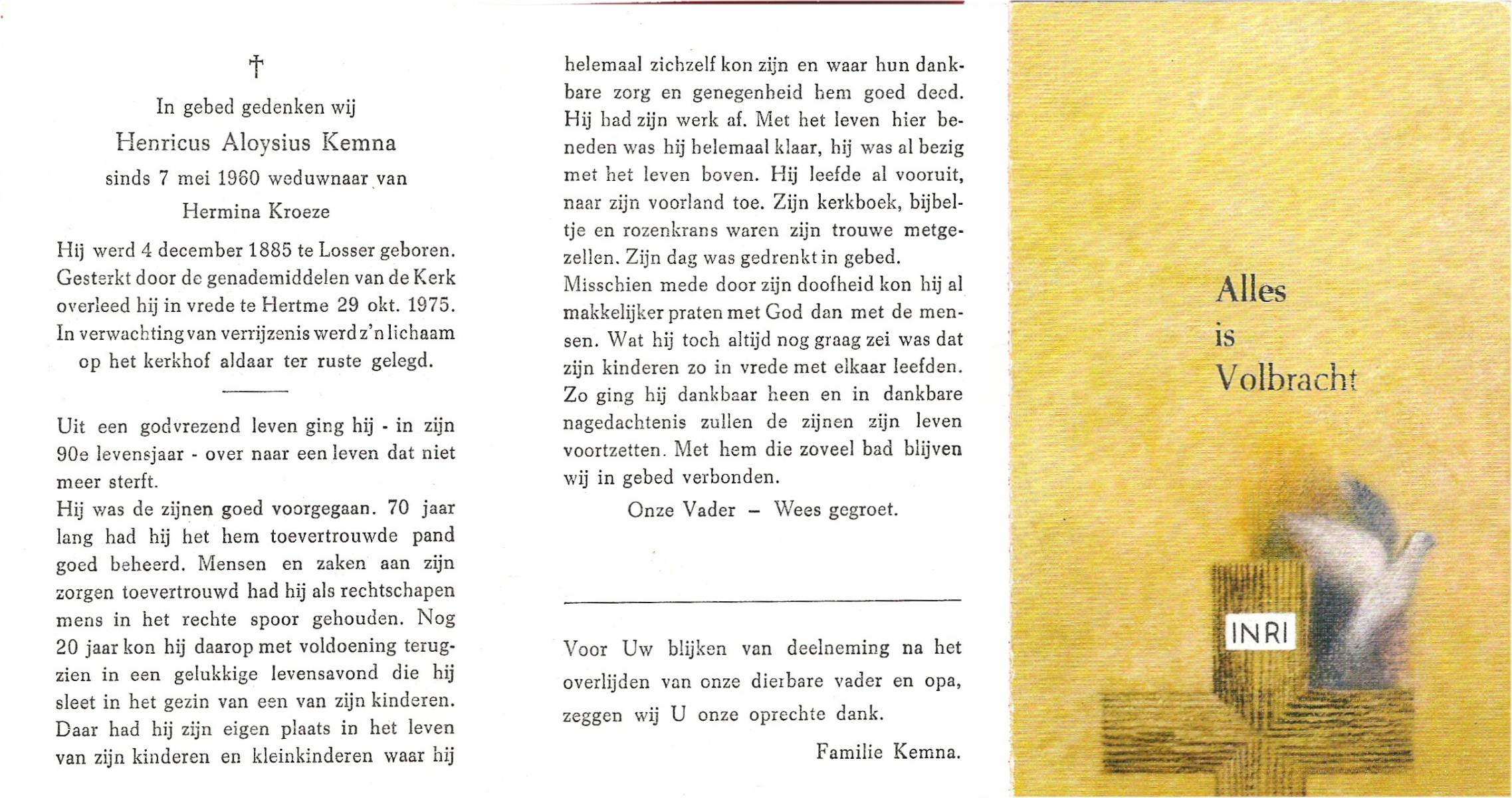 †

In gebed gedenken wij

Henricus Aloysius Kemna

sinds 7 mei 1960 weduwnaar van

Hermina Kroeze

Hij werd 4 december 1885 te Losser geboren. Gesterkt door de genademiddelen van de Kerk overleed hij in vrede te Hertme 29 okt. 1975. In verwachting van verrijzenis werd z'n lichaam op het kerkhof aldaar ter ruste gelegd.

Uit een godvrezend leven ging hij - in zijn 90e levensjaar - over naar een leven dat niet meer sterft.
Hij was de zijnen goed voorgegaan. 70 jaar lang had hij het hem toevertrouwde pand goed beheerd. Mensen en zaken aan zijn zorgen toevertrouwd had hij als rechtschapen mens in het rechte spoor gehouden. Nog 20 jaar kon hij daarop met voldoening terugzien in een gelukkige levensavond die hij sleet in het gezin van een van zijn kinderen. Daar had hij zijn eigen plaats in het leven van zijn kinderen en kleinkinderen waar hij helemaal zichzelf kon zijn en waar hun dankbare zorg en genegenheid hem goed deed. Hij had zijn werk af. Met het leven hier beneden was hij helemaal klaar, hij was al bezig met het leven boven. Hij leefde al vooruit, naar zijn voorland toe. Zijn kerkboek, bijbeltje en rozenkrans waren zijn trouwe metgezellen. Zijn dag was gedrenkt in gebed.
Misschien mede door zijn doofheid kon hij al makkelijker praten met God dan met de mensen. Wat hij toch altijd nog graag zei was dat zijn kinderen zo in vrede met elkaar leefden. Zo ging hij dankbaar heen en in dankbare nagedachtenis zullen de zijnen zijn leven voortzetten. Met hem die zoveel bad blijven wij in gebed verbonden.

Onze Vader – Wees gegroet.

Voor Uw blijken van deelneming na het overlijden van onze dierbare vader en opa, zeggen wij U onze oprechte dank.

Familie Kemna.

Alles
is
Volbracht

INRI